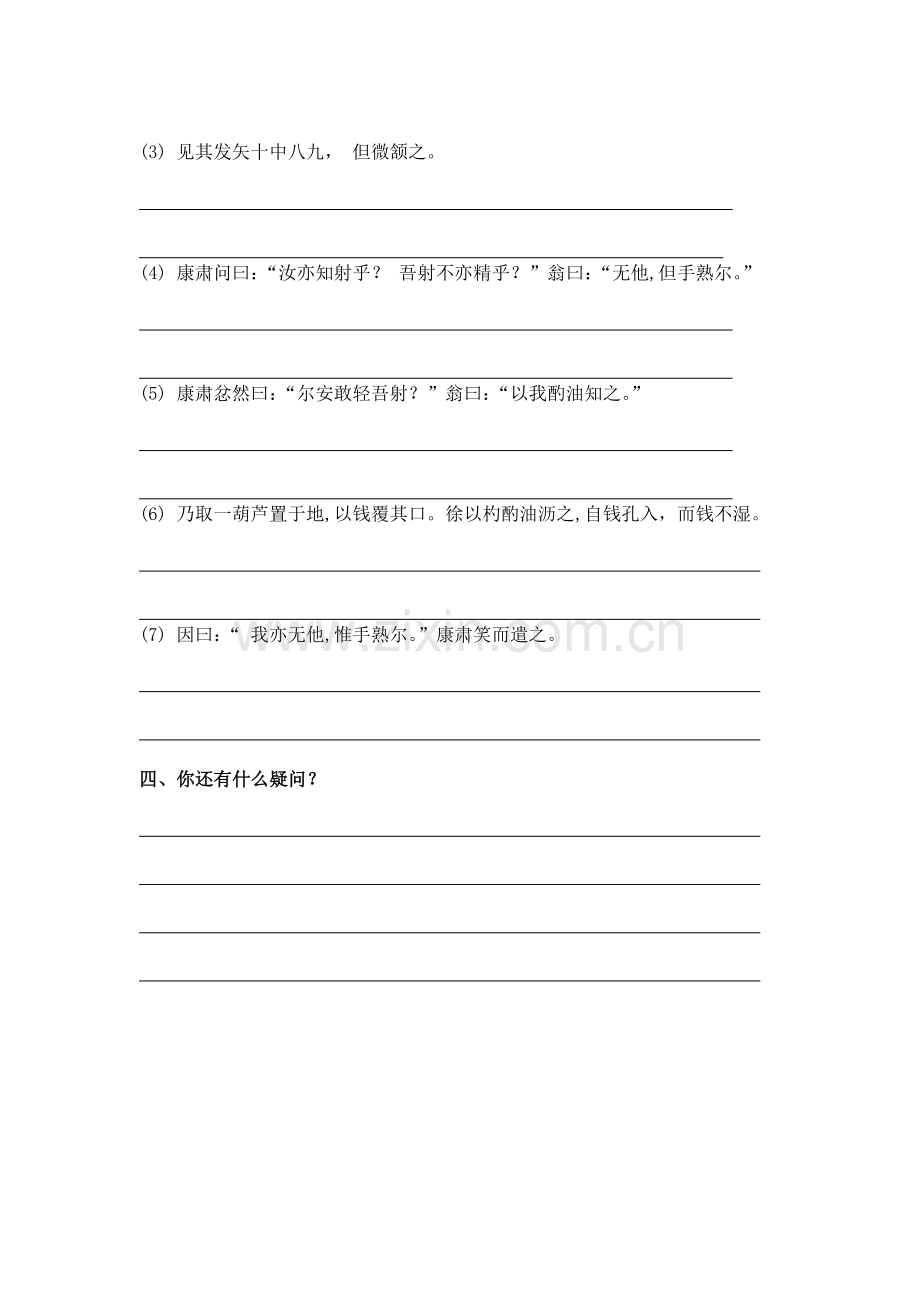 (3)见其发矢十中八九，但微颔之。

____

____

(4)康肃问曰：“汝亦知射乎？吾射不亦精乎？”翁曰：“无他,但手熟尔。”

____

____

(5)康肃忿然曰：“尔安敢轻吾射？”翁曰：“以我酌油知之。”

____

____

(6)乃取一葫芦置于地,以钱覆其口。徐以杓酌油沥之,自钱孔入，而钱不湿。

____

____

(7)因曰：“我亦无他,惟手熟尔。”康肃笑而遣之。

____

____

四、你还有什么疑问？

____

____

____

____

www.zixin.com.cn